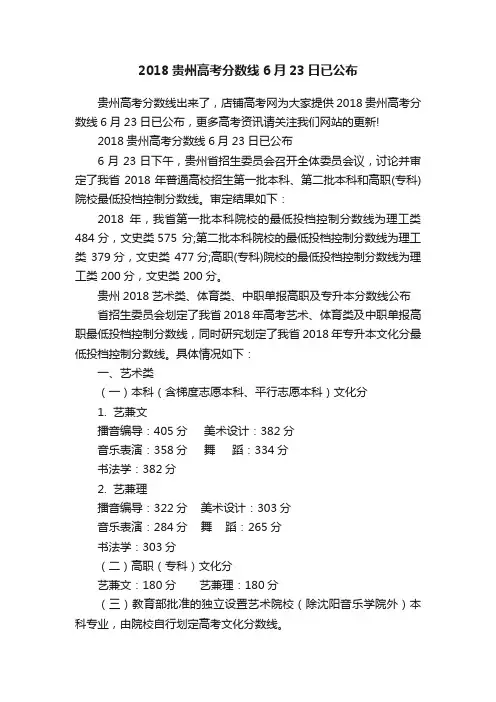 2018 贵州高考分数线 6 月 23 日已公布

贵州高考分数线出来了，店铺高考网为大家提供 2018 贵州高考分数线 6 月 23 日已公布，更多高考资讯请关注我们网站的更新!

2018 贵州高考分数线 6 月 23 日已公布

6 月 23 日下午，贵州省招生委员会召开全体委员会议，讨论并审定了我省 2018 年普通高校招生第一批本科、第二批本科和高职(专科)院校最低投档控制分数线。审定结果如下：

2018 年，我省第一批本科院校的最低投档控制分数线为理工类 484 分，文史类 575 分;第二批本科院校的最低投档控制分数线为理工类 379 分，文史类 477 分;高职(专科)院校的最低投档控制分数线为理工类 200 分，文史类 200 分。

贵州 2018 艺术类、体育类、中职单报高职及专升本分数线公布

省招生委员会划定了我省 2018 年高考艺术、体育类及中职单报高职最低投档控制分数线，同时研究划定了我省 2018 年专升本文化分最低投档控制分数线。具体情况如下：

一、艺术类

（一）本科（含梯度志愿本科、平行志愿本科）文化分

1. 艺兼文

播音编导：405 分　美术设计：382 分

音乐表演：358 分　舞　蹈：334 分

书法学：382 分

2. 艺兼理

播音编导：322 分　美术设计：303 分

音乐表演：284 分　舞　蹈：265 分

书法学：303 分

（二）高职（专科）文化分

艺兼文：180 分　艺兼理：180 分

（三）教育部批准的独立设置艺术院校（除沈阳音乐学院外）本科专业，由院校自行划定高考文化分数线。